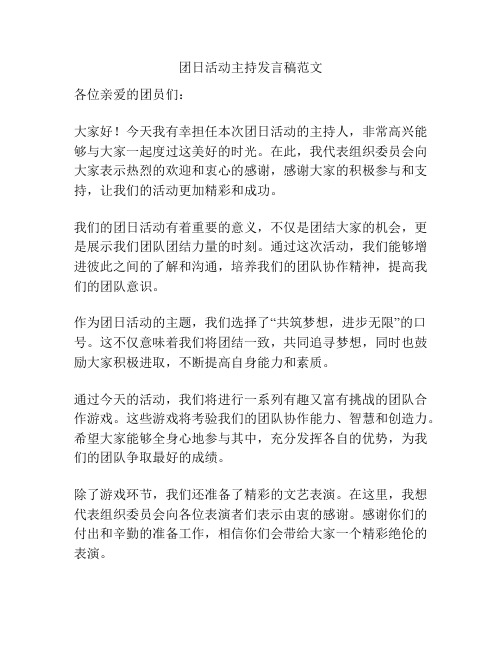 团日活动主持发言稿范文

各位亲爱的团员们：

大家好！今天我有幸担任本次团日活动的主持人，非常高兴能够与大家一起度过这美好的时光。在此，我代表组织委员会向大家表示热烈的欢迎和衷心的感谢，感谢大家的积极参与和支持，让我们的活动更加精彩和成功。

我们的团日活动有着重要的意义，不仅是团结大家的机会，更是展示我们团队团结力量的时刻。通过这次活动，我们能够增进彼此之间的了解和沟通，培养我们的团队协作精神，提高我们的团队意识。

作为团日活动的主题，我们选择了“共筑梦想，进步无限”的口号。这不仅意味着我们将团结一致，共同追寻梦想，同时也鼓励大家积极进取，不断提高自身能力和素质。

通过今天的活动，我们将进行一系列有趣又富有挑战的团队合作游戏。这些游戏将考验我们的团队协作能力、智慧和创造力。希望大家能够全身心地参与其中，充分发挥各自的优势，为我们的团队争取最好的成绩。

除了游戏环节，我们还准备了精彩的文艺表演。在这里，我想代表组织委员会向各位表演者们表示由衷的感谢。感谢你们的付出和辛勤的准备工作，相信你们会带给大家一个精彩绝伦的表演。